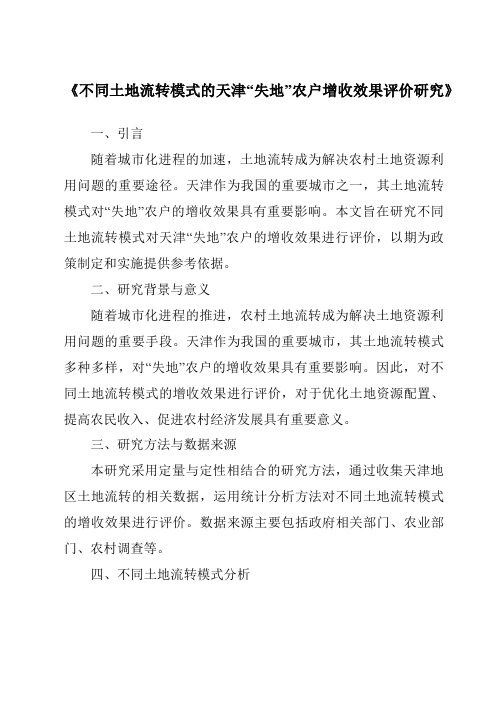 《不同土地流转模式的天津“失地”农户增收效果评价研究》

一、引言

随着城市化进程的加速，土地流转成为解决农村土地资源利用问题的重要途径。天津作为我国的重要城市之一，其土地流转模式对“失地”农户的增收效果具有重要影响。本文旨在研究不同土地流转模式对天津“失地”农户的增收效果进行评价，以期为政策制定和实施提供参考依据。

二、研究背景与意义

随着城市化进程的推进，农村土地流转成为解决土地资源利用问题的重要手段。天津作为我国的重要城市，其土地流转模式多种多样，对“失地”农户的增收效果具有重要影响。因此，对不同土地流转模式的增收效果进行评价，对于优化土地资源配置、提高农民收入、促进农村经济发展具有重要意义。

三、研究方法与数据来源

本研究采用定量与定性相结合的研究方法，通过收集天津地区土地流转的相关数据，运用统计分析方法对不同土地流转模式的增收效果进行评价。数据来源主要包括政府相关部门、农业部门、农村调查等。

四、不同土地流转模式分析